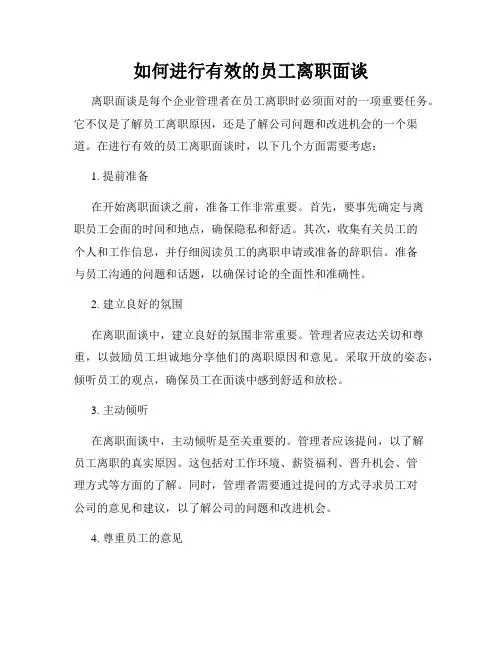 如何进行有效的员工离职面谈

离职面谈是每个企业管理者在员工离职时必须面对的一项重要任务。它不仅是了解员工离职原因，还是了解公司问题和改进机会的一个渠道。在进行有效的员工离职面谈时，以下几个方面需要考虑：

1. 提前准备

在开始离职面谈之前，准备工作非常重要。首先，要事先确定与离职员工会面的时间和地点，确保隐私和舒适。其次，收集有关员工的个人和工作信息，并仔细阅读员工的离职申请或准备的辞职信。准备与员工沟通的问题和话题，以确保讨论的全面性和准确性。

2. 建立良好的氛围

在离职面谈中，建立良好的氛围非常重要。管理者应表达关切和尊重，以鼓励员工坦诚地分享他们的离职原因和意见。采取开放的姿态，倾听员工的观点，确保员工在面谈中感到舒适和放松。

3. 主动倾听

在离职面谈中，主动倾听是至关重要的。管理者应该提问，以了解员工离职的真实原因。这包括对工作环境、薪资福利、晋升机会、管理方式等方面的了解。同时，管理者需要通过提问的方式寻求员工对公司的意见和建议，以了解公司的问题和改进机会。

4. 尊重员工的意见